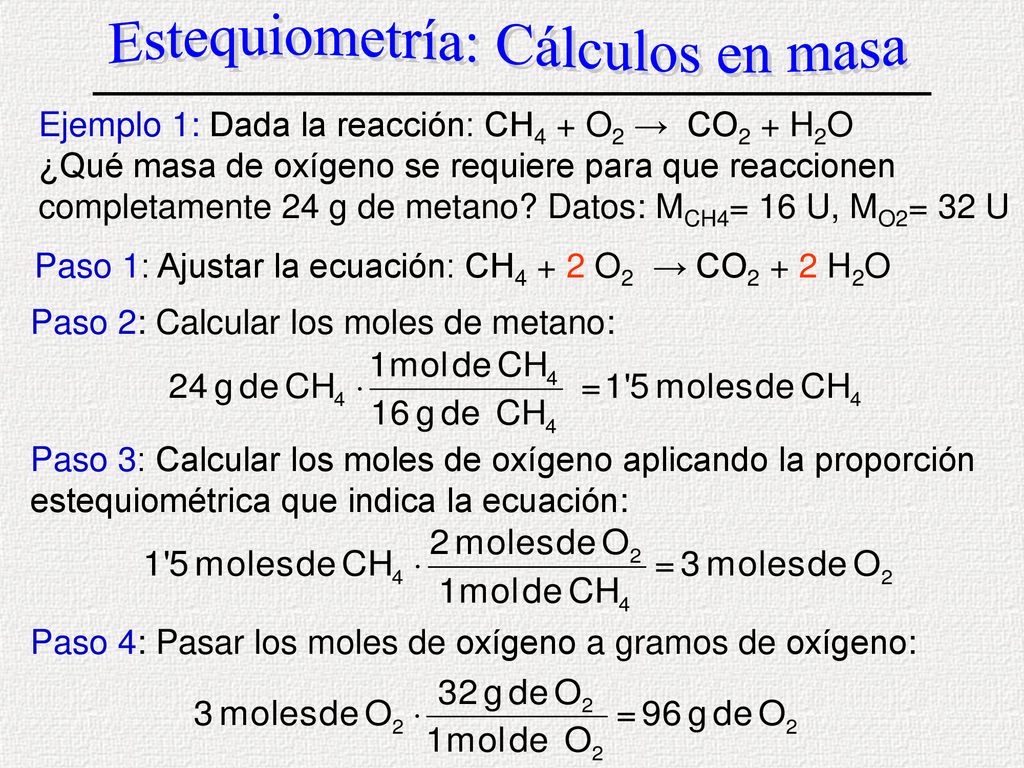 Estequiometría: Cálculos en masa

Ejemplo 1: Dada la reacción: $CH_4 + O_2 \rightarrow CO_2 + H_2O$
¿Qué masa de oxígeno se requiere para que reaccionen completamente 24 g de metano? Datos: $M_{CH4}$= 16 U, $M_{O2}$= 32 U

Paso 1: Ajustar la ecuación: $CH_4 + 2\ O_2 \rightarrow CO_2 + 2\ H_2O$

Paso 2: Calcular los moles de metano:

$24\ g\ de\ CH_4 \cdot \frac{1\ mol\ de\ CH_4}{16\ g\ de\ CH_4} = 1'5\ moles\ de\ CH_4$

Paso 3: Calcular los moles de oxígeno aplicando la proporción estequiométrica que indica la ecuación:

$1'5\ moles\ de\ CH_4 \cdot \frac{2\ moles\ de\ O_2}{1\ mol\ de\ CH_4} = 3\ moles\ de\ O_2$

Paso 4: Pasar los moles de oxígeno a gramos de oxígeno:

$3\ moles\ de\ O_2 \cdot \frac{32\ g\ de\ O_2}{1\ mol\ de\ O_2} = 96\ g\ de\ O_2$